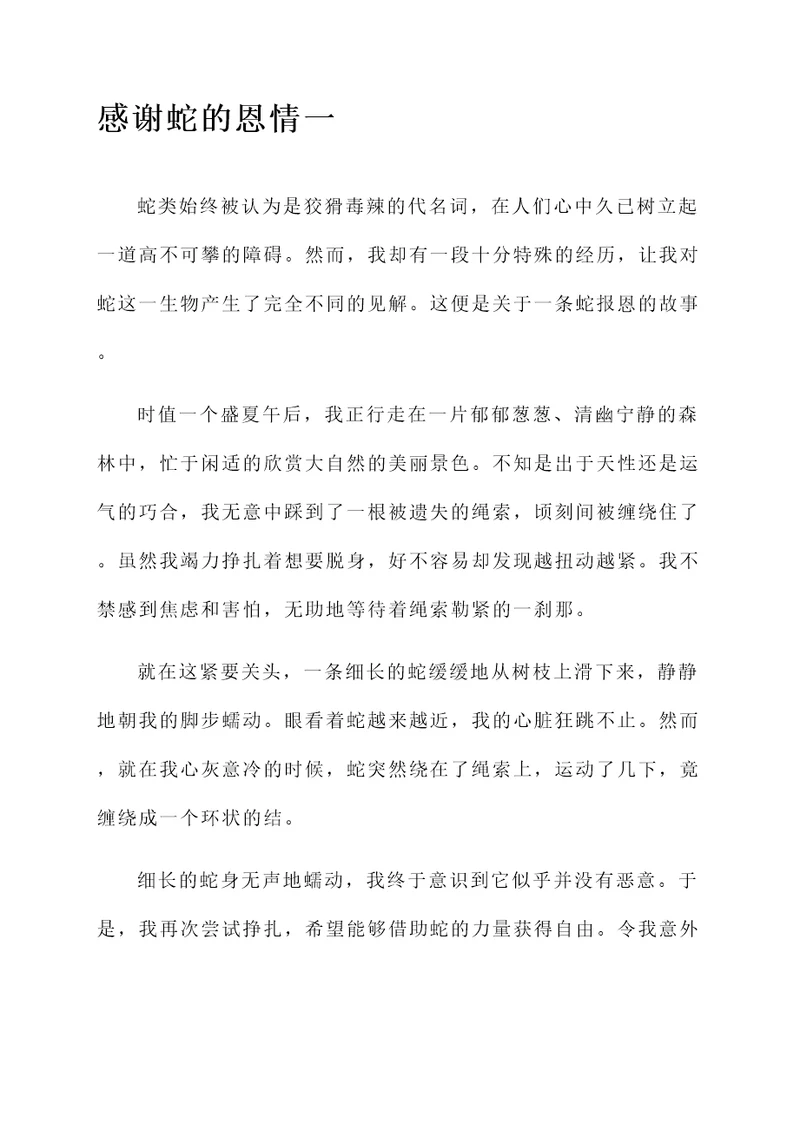 感谢蛇的恩情一

蛇类始终被认为是狡猾毒辣的代名词，在人们心中久已树立起一道高不可攀的障碍。然而，我却有一段十分特殊的经历，让我对蛇这一生物产生了完全不同的见解。这便是关于一条蛇报恩的故事。

时值一个盛夏午后，我正行走在一片郁郁葱葱、清幽宁静的森林中，忙于闲适的欣赏大自然的美丽景色。不知是出于天性还是运气的巧合，我无意中踩到了一根被遗失的绳索，顷刻间被缠绕住了。虽然我竭力挣扎着想要脱身，好不容易却发现越扭动越紧。我不禁感到焦虑和害怕，无助地等待着绳索勒紧的一刹那。

就在这紧要关头，一条细长的蛇缓缓地从树枝上滑下来，静静地朝我的脚步蠕动。眼看着蛇越来越近，我的心脏狂跳不止。然而，就在我心灰意冷的时候，蛇突然绕在了绳索上，运动了几下，竟缠绕成一个环状的结。

细长的蛇身无声地蠕动，我终于意识到它似乎并没有恶意。于是，我再次尝试挣扎，希望能够借助蛇的力量获得自由。令我意外